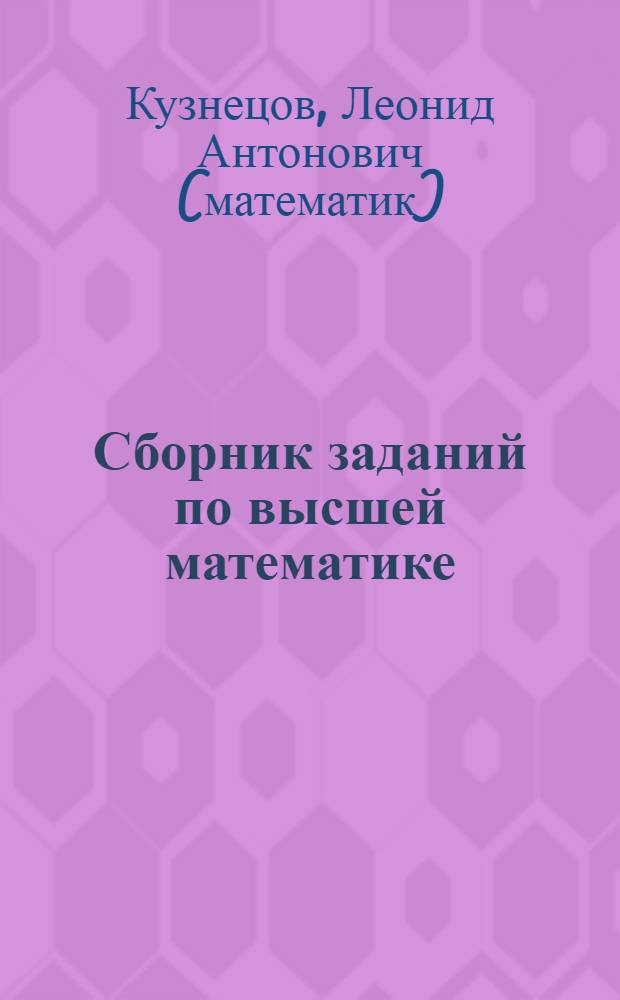 Кузнецов, Леонид Антонович (математик)

Сборник заданий по высшей математике